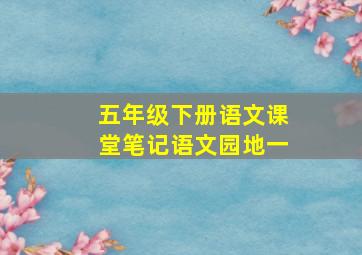 五年级下册语文课堂笔记语文园地一